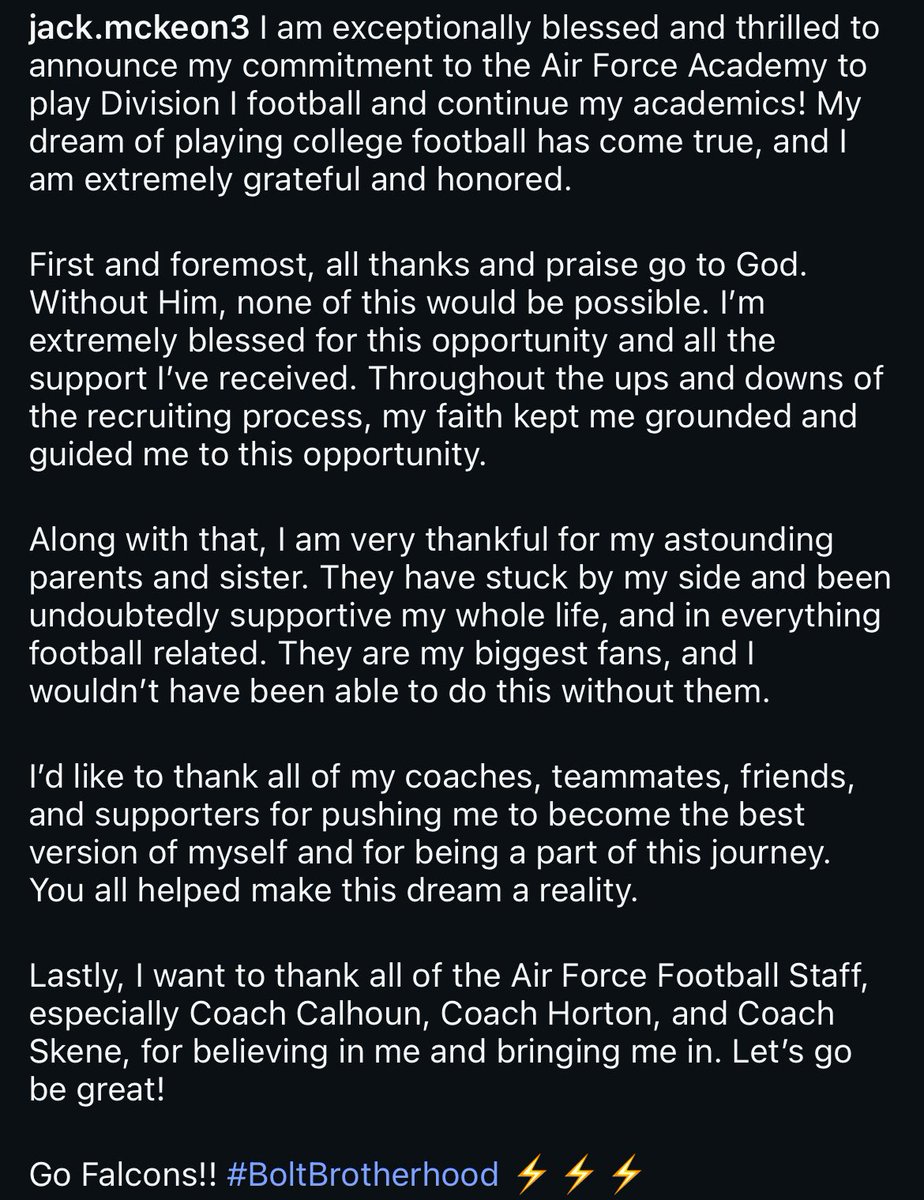 jack.mckeon3 I am exceptionally blessed and thrilled to announce my commitment to the Air Force Academy to play Division I football and continue my academics! My dream of playing college football has come true, and I am extremely grateful and honored.

First and foremost, all thanks and praise go to God. Without Him, none of this would be possible. I'm extremely blessed for this opportunity and all the support I've received. Throughout the ups and downs of the recruiting process, my faith kept me grounded and guided me to this opportunity.

Along with that, I am very thankful for my astounding parents and sister. They have stuck by my side and been undoubtedly supportive my whole life, and in everything football related. They are my biggest fans, and I wouldn't have been able to do this without them.

I'd like to thank all of my coaches, teammates, friends, and supporters for pushing me to become the best version of myself and for being a part of this journey. You all helped make this dream a reality.

Lastly, I want to thank all of the Air Force Football Staff, especially Coach Calhoun, Coach Horton, and Coach Skene, for believing in me and bringing me in. Let's go be great!

Go Falcons!! #BoltBrotherhood ⚡⚡⚡